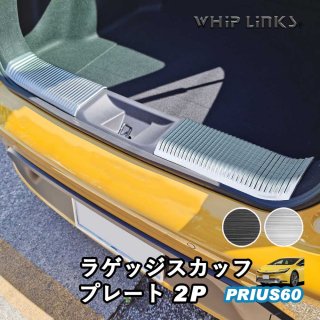 WHIP LINKS

ラゲッジスカッフ
プレート 2P

PRIUS60